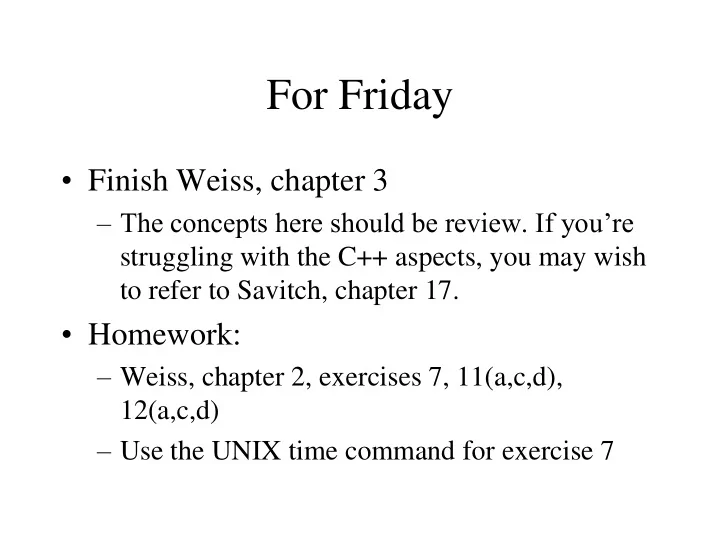 For Friday

• Finish Weiss, chapter 3
– The concepts here should be review. If you’re struggling with the C++ aspects, you may wish to refer to Savitch, chapter 17.

• Homework:
– Weiss, chapter 2, exercises 7, 11(a,c,d), 12(a,c,d)
– Use the UNIX time command for exercise 7